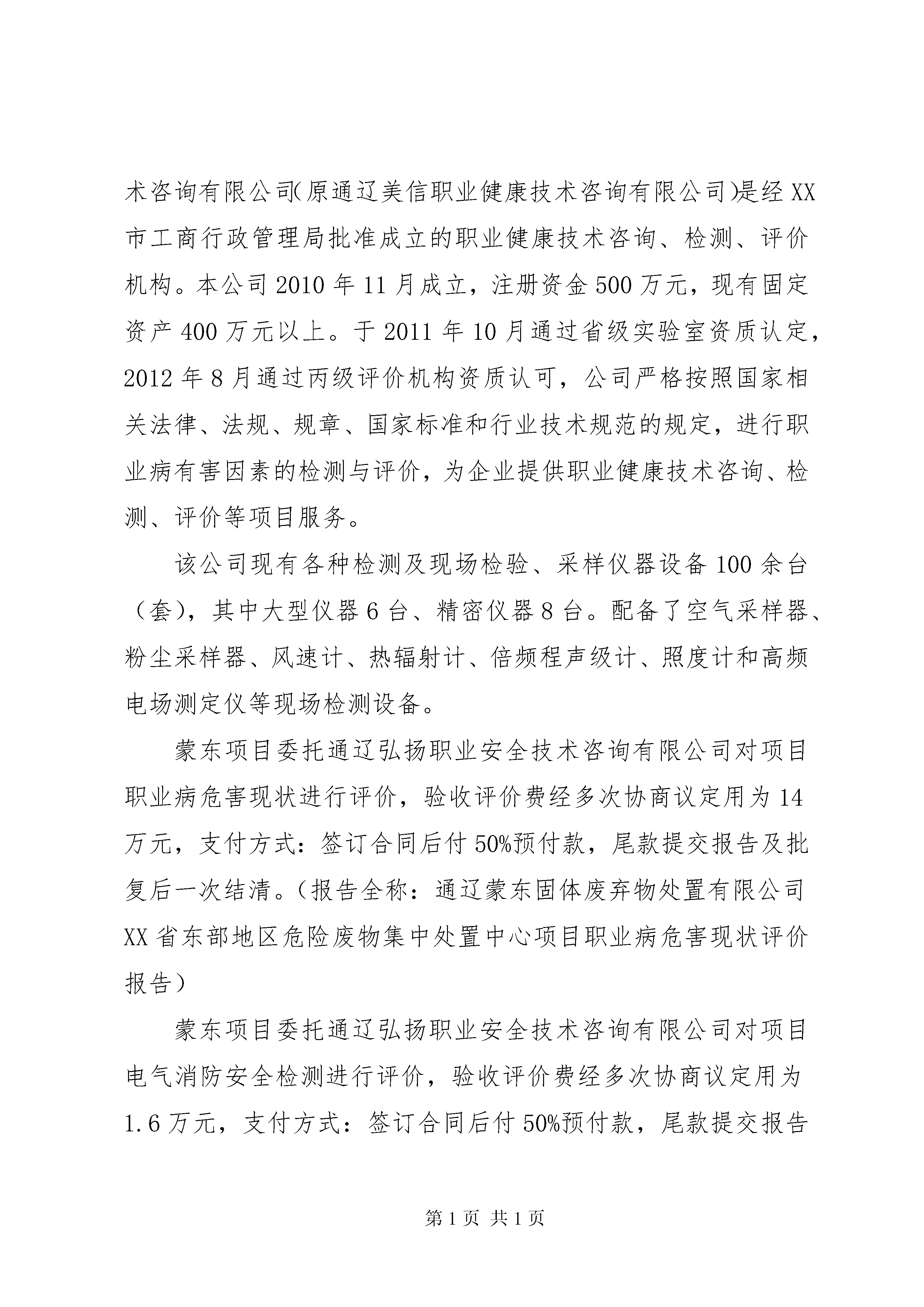 术咨询有限公司(原通辽美信职业健康技术咨询有限公司)是经XX市工商行政管理局批准成立的职业健康技术咨询、检测、评价机构。本公司2010年11月成立，注册资金500万元，现有固定资产400万元以上。于2011年10月通过省级实验室资质认定，2012年8月通过丙级评价机构资质认可，公司严格按照国家相关法律、法规、规章、国家标准和行业技术规范的规定，进行职业病有害因素的检测与评价，为企业提供职业健康技术咨询、检测、评价等项目服务。

该公司现有各种检测及现场检验、采样仪器设备100余台（套），其中大型仪器6台、精密仪器8台。配备了空气采样器、粉尘采样器、风速计、热辐射计、倍频程声级计、照度计和高频电场测定仪等现场检测设备。

蒙东项目委托通辽弘扬职业安全技术咨询有限公司对项目职业病危害现状进行评价，验收评价费经多次协商议定用为14万元，支付方式：签订合同后付50%预付款，尾款提交报告及批复后一次结清。（报告全称：通辽蒙东固体废弃物处置有限公司XX省东部地区危险废物集中处置中心项目职业病危害现状评价报告）

蒙东项目委托通辽弘扬职业安全技术咨询有限公司对项目电气消防安全检测进行评价，验收评价费经多次协商议定用为1.6万元，支付方式：签订合同后付50%预付款，尾款提交报告

第1页 共1页